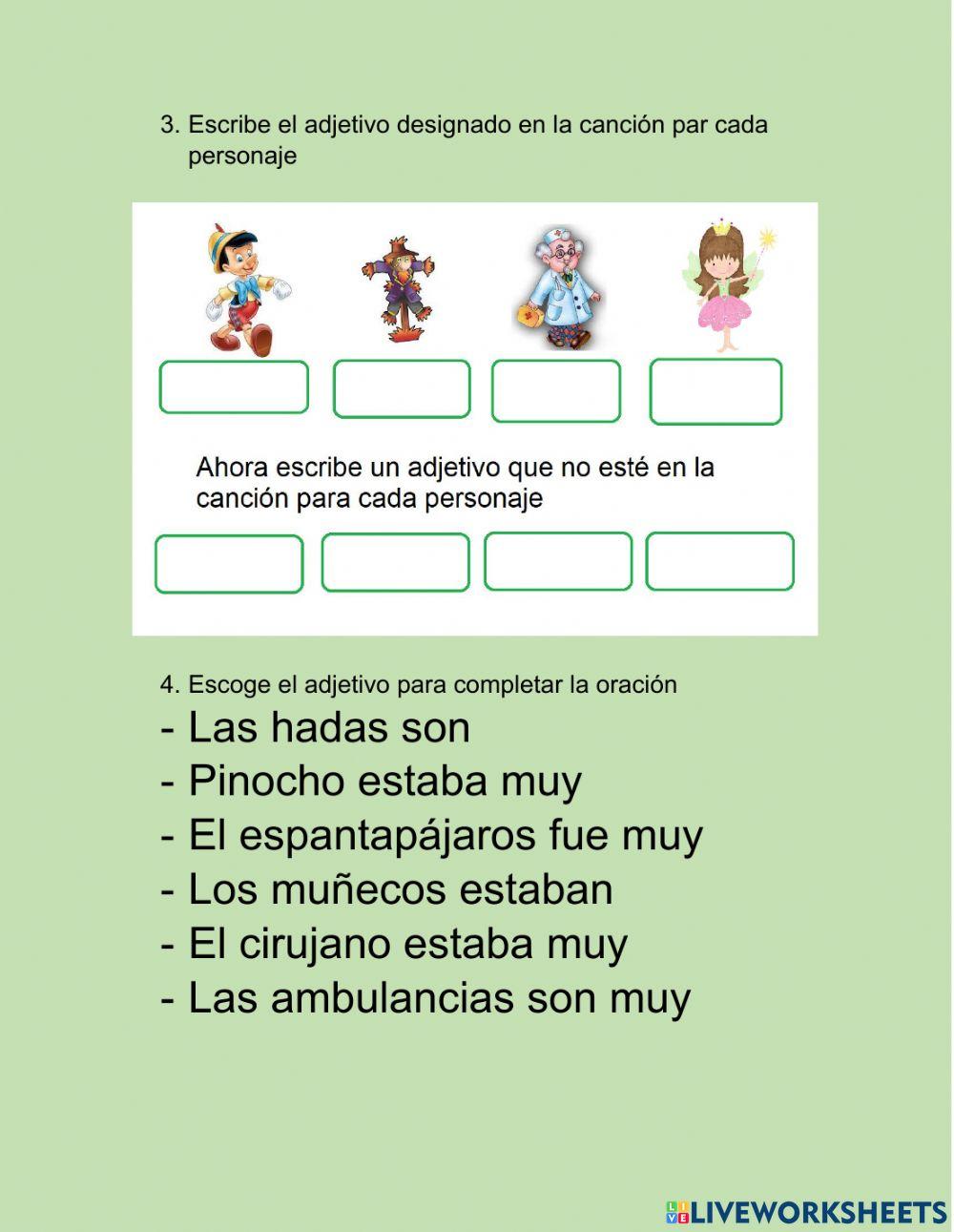 3. Escribe el adjetivo designado en la canción par cada personaje

Ahora escribe un adjetivo que no esté en la canción para cada personaje

4. Escoge el adjetivo para completar la oración
- Las hadas son
- Pinocho estaba muy
- El espantapájaros fue muy
- Los muñecos estaban
- El cirujano estaba muy
- Las ambulancias son muy

LIVEWORKSHEETS